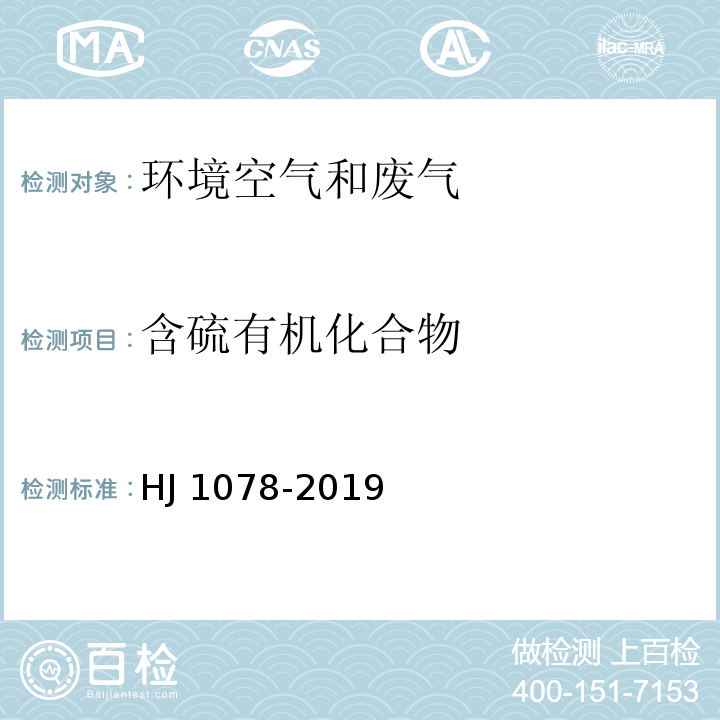 MA CNAS AL ilac-MRA

检测对象：环境空气和废气

检测项目：含硫有机化合物

检测标准：HJ 1078-2019

百检
Baijiantest.com

做检测 上百检
400-151-7153